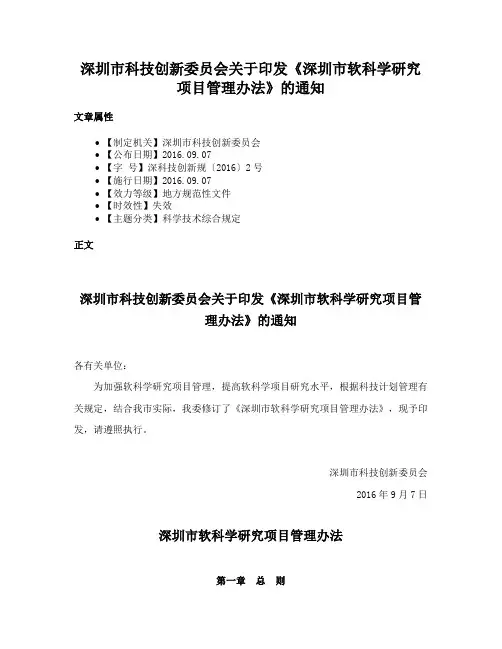 深圳市科技创新委员会关于印发《深圳市软科学研究项目管理办法》的通知

文章属性

- 【制定机关】深圳市科技创新委员会
- 【公布日期】2016.09.07
- 【字　号】深科技创新规〔2016〕2号
- 【施行日期】2016.09.07
- 【效力等级】地方规范性文件
- 【时效性】失效
- 【主题分类】科学技术综合规定

正文

深圳市科技创新委员会关于印发《深圳市软科学研究项目管理办法》的通知

各有关单位：

为加强软科学研究项目管理，提高软科学项目研究水平，根据科技计划管理有关规定，结合我市实际，我委修订了《深圳市软科学研究项目管理办法》，现予印发，请遵照执行。

深圳市科技创新委员会

2016年9月7日

深圳市软科学研究项目管理办法

第一章　总　则